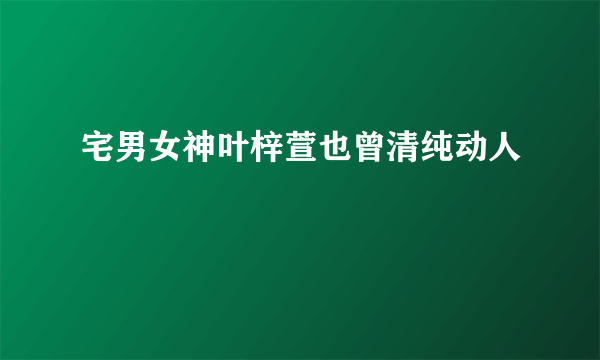 宅男女神叶梓萱也曾清纯动人